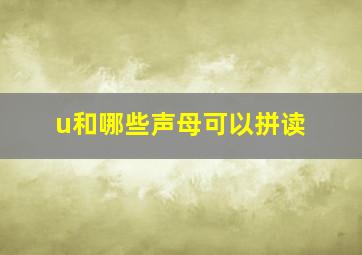 u和哪些声母可以拼读